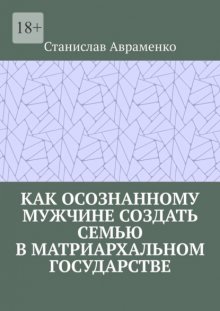 18+

Станислав Авраменко

КАК ОСОЗНАННОМУ МУЖЧИНЕ СОЗДАТЬ СЕМЬЮ В МАТРИАРХАЛЬНОМ ГОСУДАРСТВЕ